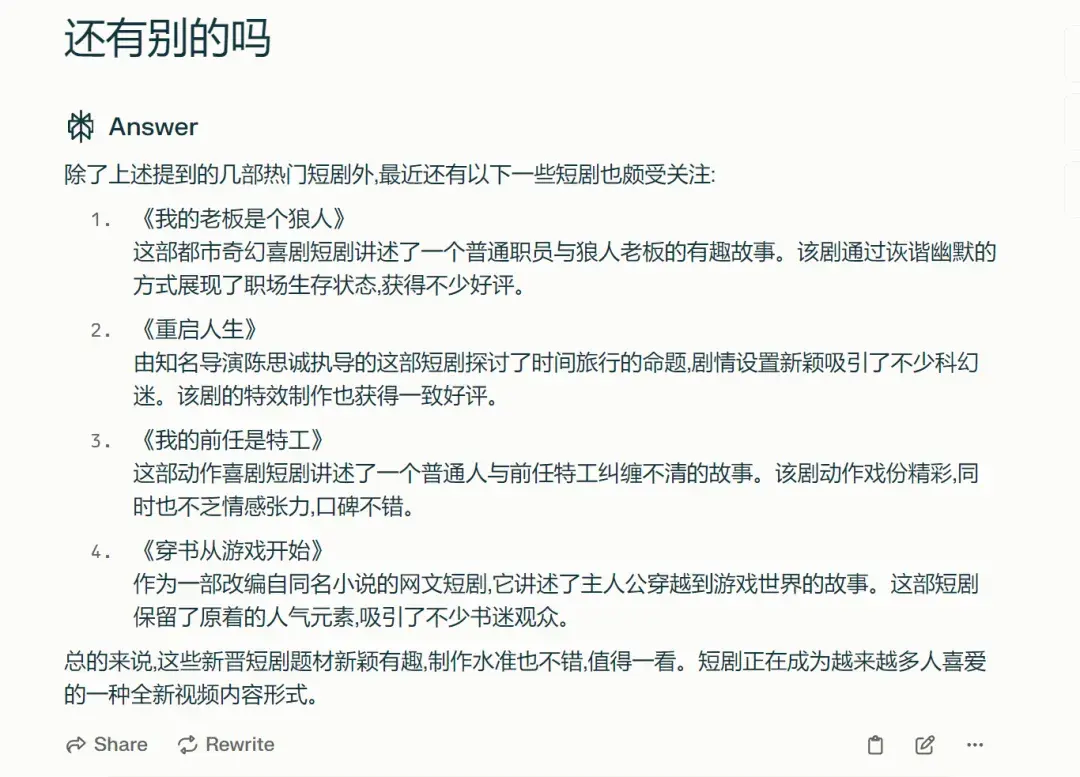 还有别的吗

Answer

除了上述提到的几部热门短剧外,最近还有以下一些短剧也颇受关注:

1. 《我的老板是个狼人》
这部都市奇幻喜剧短剧讲述了一个普通职员与狼人老板的有趣故事。该剧通过诙谐幽默的方式展现了职场生存状态,获得不少好评。

2. 《重启人生》
由知名导演陈思诚执导的这部短剧探讨了时间旅行的命题,剧情设置新颖吸引了不少科幻迷。该剧的特效制作也获得一致好评。

3. 《我的前任是特工》
这部动作喜剧短剧讲述了一个普通人与前任特工纠缠不清的故事。该剧动作戏份精彩,同时也不乏情感张力,口碑不错。

4. 《穿书从游戏开始》
作为一部改编自同名小说的网文短剧,它讲述了主人公穿越到游戏世界的故事。这部短剧保留了原着的人气元素,吸引了不少书迷观众。

总的来说,这些新晋短剧题材新颖有趣,制作水准也不错,值得一看。短剧正在成为越来越多人喜爱的一种全新视频内容形式。

Share Rewrite